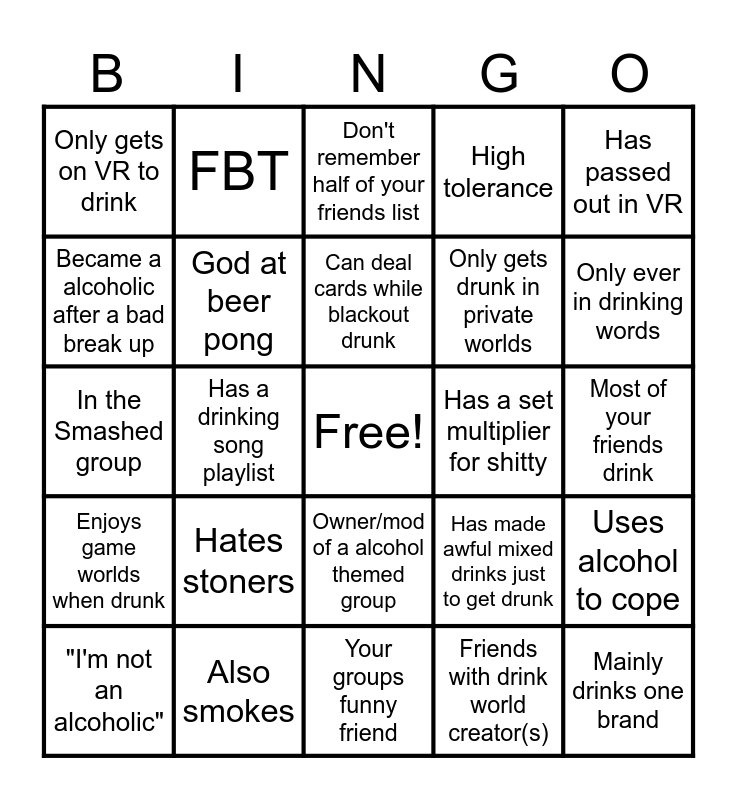 | B | I | N | G | O |
|---|---|---|---|---|
| Only gets on VR to drink | FBT | Don't remember half of your friends list | High tolerance | Has passed out in VR |
| Became a alcoholic after a bad break up | God at beer pong | Can deal cards while blackout drunk | Only gets drunk in private worlds | Only ever in drinking words |
| In the Smashed group | Has a drinking song playlist | Free! | Has a set multiplier for shitty | Most of your friends drink |
| Enjoys game worlds when drunk | Hates stoners | Owner/mod of a alcohol themed group | Has made awful mixed drinks just to get drunk | Uses alcohol to cope |
| "I'm not an alcoholic" | Also smokes | Your groups funny friend | Friends with drink world creator(s) | Mainly drinks one brand |